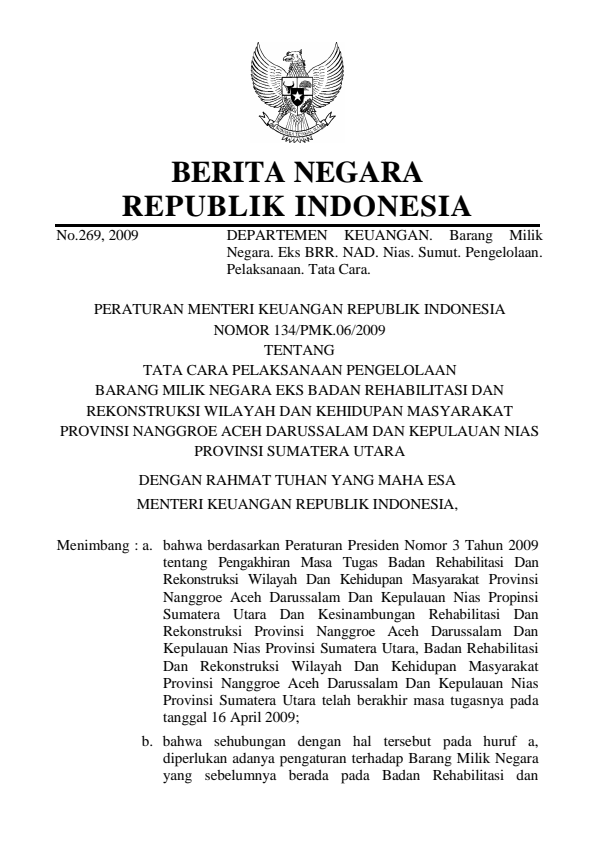 BERITA NEGARA
REPUBLIK INDONESIA

No.269, 2009

DEPARTEMEN KEUANGAN. Barang Milik Negara. Eks BRR. NAD. Nias. Sumut. Pengelolaan. Pelaksanaan. Tata Cara.

PERATURAN MENTERI KEUANGAN REPUBLIK INDONESIA
NOMOR 134/PMK.06/2009
TENTANG
TATA CARA PELAKSANAAN PENGELOLAAN
BARANG MILIK NEGARA EKS BADAN REHABILITASI DAN REKONSTRUKSI WILAYAH DAN KEHIDUPAN MASYARAKAT PROVINSI NANGGROE ACEH DARUSSALAM DAN KEPULAUAN NIAS PROVINSI SUMATERA UTARA

DENGAN RAHMAT TUHAN YANG MAHA ESA
MENTERI KEUANGAN REPUBLIK INDONESIA,

Menimbang : a. bahwa berdasarkan Peraturan Presiden Nomor 3 Tahun 2009 tentang Pengakhiran Masa Tugas Badan Rehabilitasi Dan Rekonstruksi Wilayah Dan Kehidupan Masyarakat Provinsi Nanggroe Aceh Darussalam Dan Kepulauan Nias Propinsi Sumatera Utara Dan Kesinambungan Rehabilitasi Dan Rekonstruksi Provinsi Nanggroe Aceh Darussalam Dan Kepulauan Nias Provinsi Sumatera Utara, Badan Rehabilitasi Dan Rekonstruksi Wilayah Dan Kehidupan Masyarakat Provinsi Nanggroe Aceh Darussalam Dan Kepulauan Nias Provinsi Sumatera Utara telah berakhir masa tugasnya pada tanggal 16 April 2009;

b. bahwa sehubungan dengan hal tersebut pada huruf a, diperlukan adanya pengaturan terhadap Barang Milik Negara yang sebelumnya berada pada Badan Rehabilitasi dan